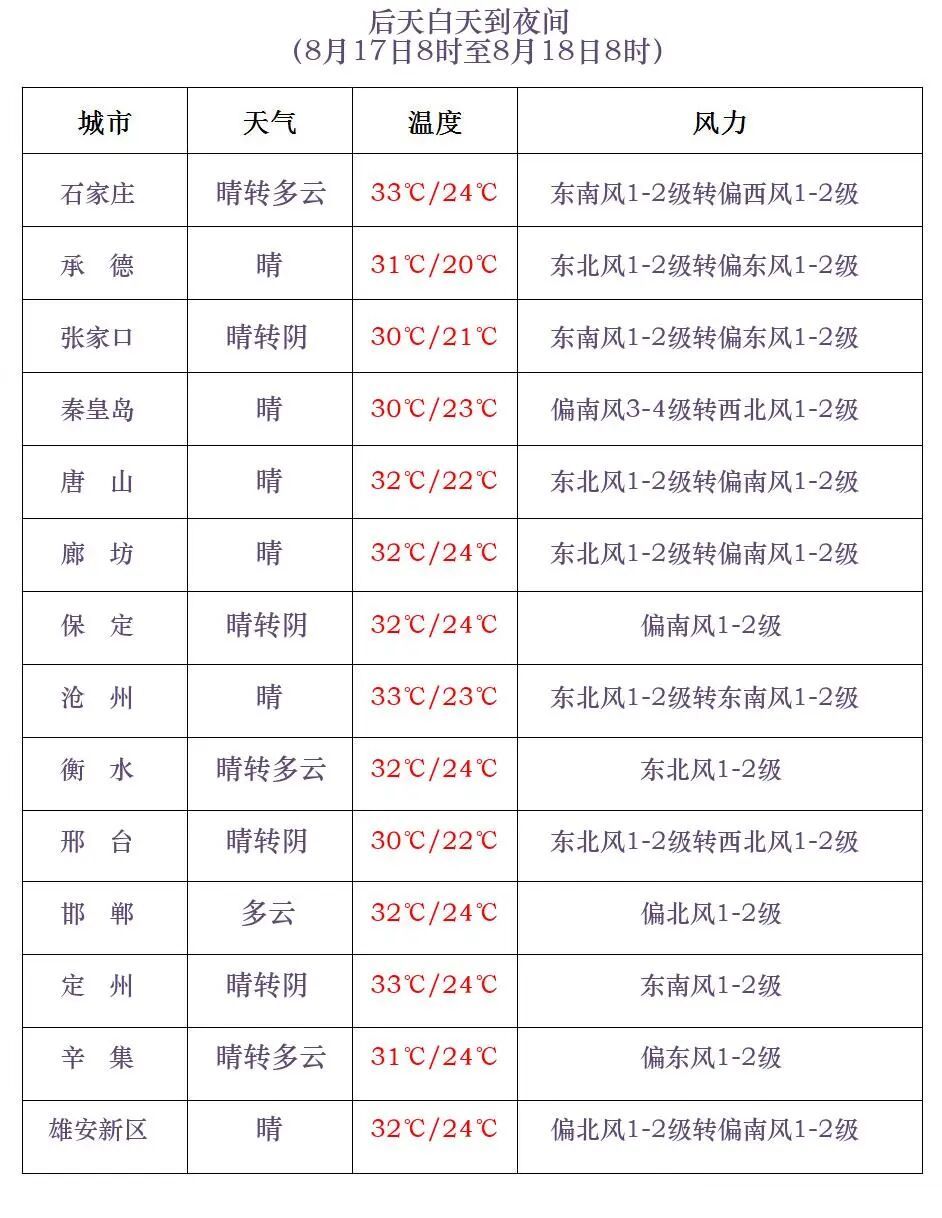 后天白天到夜间
(8月17日8时至8月18日8时)

| 城市 | 天气 | 温度 | 风力 |
|---|---|---|---|
| 石家庄 | 晴转多云 | 33℃/24℃ | 东南风1-2级转偏西风1-2级 |
| 承　德 | 晴 | 31℃/20℃ | 东北风1-2级转偏东风1-2级 |
| 张家口 | 晴转阴 | 30℃/21℃ | 东南风1-2级转偏东风1-2级 |
| 秦皇岛 | 晴 | 30℃/23℃ | 偏南风3-4级转西北风1-2级 |
| 唐　山 | 晴 | 32℃/22℃ | 东北风1-2级转偏南风1-2级 |
| 廊　坊 | 晴 | 32℃/24℃ | 东北风1-2级转偏南风1-2级 |
| 保　定 | 晴转阴 | 32℃/24℃ | 偏南风1-2级 |
| 沧　州 | 晴 | 33℃/23℃ | 东北风1-2级转东南风1-2级 |
| 衡　水 | 晴转多云 | 32℃/24℃ | 东北风1-2级 |
| 邢　台 | 晴转阴 | 30℃/22℃ | 东北风1-2级转西北风1-2级 |
| 邯　郸 | 多云 | 32℃/24℃ | 偏北风1-2级 |
| 定　州 | 晴转阴 | 33℃/24℃ | 东南风1-2级 |
| 辛　集 | 晴转多云 | 31℃/24℃ | 偏东风1-2级 |
| 雄安新区 | 晴 | 32℃/24℃ | 偏北风1-2级转偏南风1-2级 |